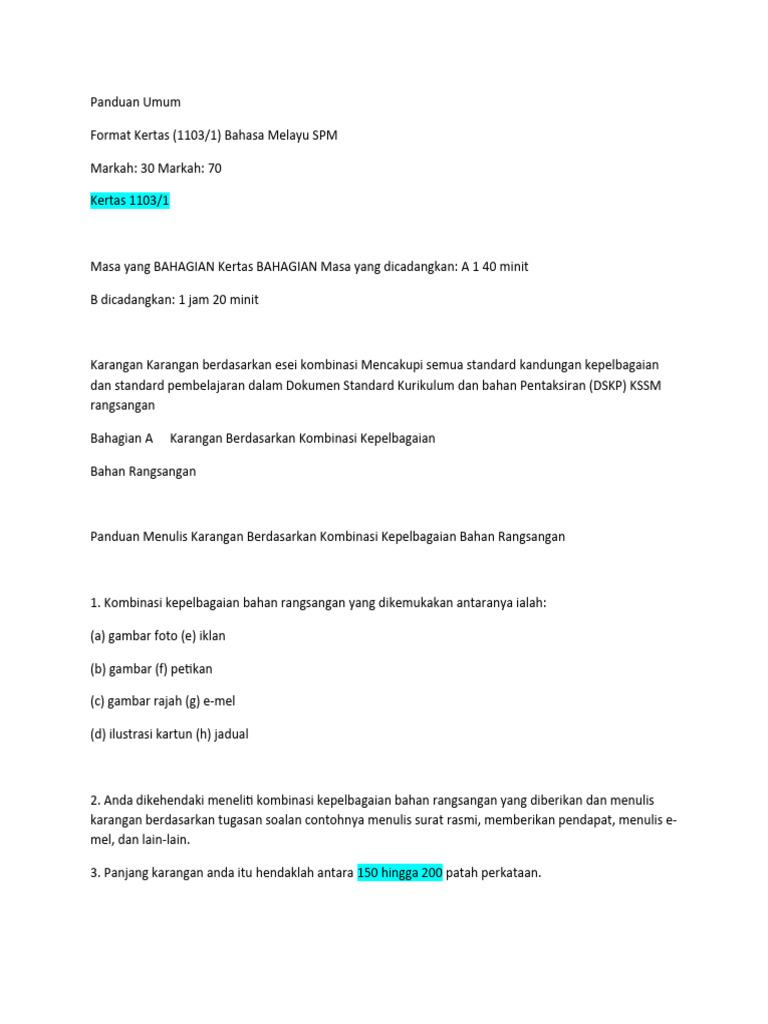 Panduan Umum

Format Kertas (1103/1) Bahasa Melayu SPM

Markah: 30 Markah: 70

Kertas 1103/1

Masa yang BAHAGIAN Kertas BAHAGIAN Masa yang dicadangkan: A 1 40 minit

B dicadangkan: 1 jam 20 minit

Karangan Karangan berdasarkan esei kombinasi Mencakupi semua standard kandungan kepelbagaian dan standard pembelajaran dalam Dokumen Standard Kurikulum dan bahan Pentaksiran (DSKP) KSSM rangsangan

Bahagian A Karangan Berdasarkan Kombinasi Kepelbagaian

Bahan Rangsangan

Panduan Menulis Karangan Berdasarkan Kombinasi Kepelbagaian Bahan Rangsangan

1. Kombinasi kepelbagaian bahan rangsangan yang dikemukakan antaranya ialah:

(a) gambar foto (e) iklan

(b) gambar (f) petikan

(c) gambar rajah (g) e-mel

(d) ilustrasi kartun (h) jadual

2. Anda dikehendaki meneliti kombinasi kepelbagaian bahan rangsangan yang diberikan dan menulis karangan berdasarkan tugasan soalan contohnya menulis surat rasmi, memberikan pendapat, menulis e-mel, dan lain-lain.

3. Panjang karangan anda itu hendaklah antara 150 hingga 200 patah perkataan.